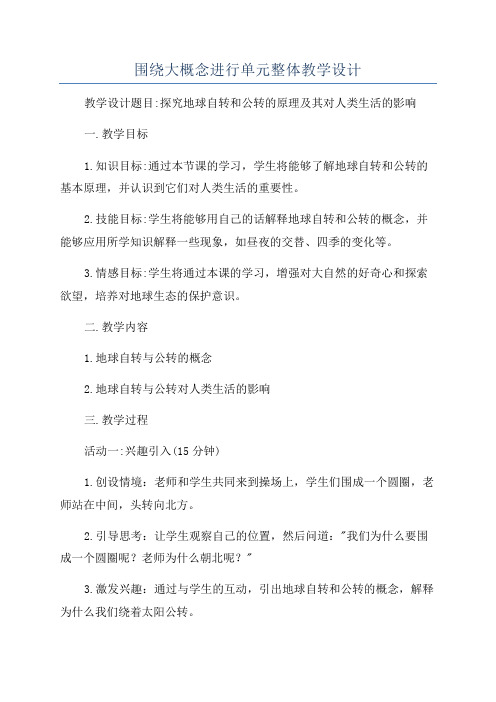 围绕大概念进行单元整体教学设计

教学设计题目:探究地球自转和公转的原理及其对人类生活的影响

一.教学目标

1.知识目标:通过本节课的学习，学生将能够了解地球自转和公转的基本原理，并认识到它们对人类生活的重要性。

2.技能目标:学生将能够用自己的话解释地球自转和公转的概念，并能够应用所学知识解释一些现象，如昼夜的交替、四季的变化等。

3.情感目标:学生将通过本课的学习，增强对大自然的好奇心和探索欲望，培养对地球生态的保护意识。

二.教学内容

1.地球自转与公转的概念

2.地球自转与公转对人类生活的影响

三.教学过程

活动一:兴趣引入(15分钟)

1.创设情境：老师和学生共同来到操场上，学生们围成一个圆圈，老师站在中间，头转向北方。

2.引导思考：让学生观察自己的位置，然后问道："我们为什么要围成一个圆圈呢？老师为什么朝北呢？"

3.激发兴趣：通过与学生的互动，引出地球自转和公转的概念，解释为什么我们绕着太阳公转。